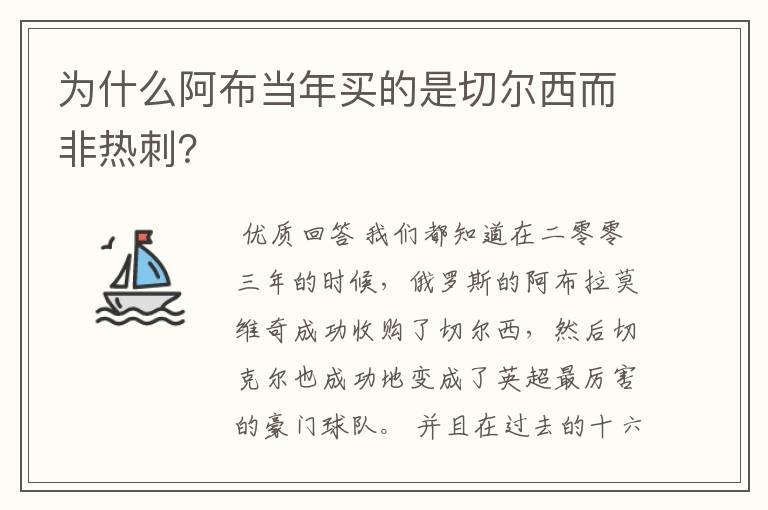 为什么阿布当年买的是切尔西而非热刺?

优质回答 我们都知道在二零零三年的时候，俄罗斯的阿布拉莫维奇成功收购了切尔西，然后切克尔也成功地变成了英超最厉害的豪门球队。 并且在过去的十六